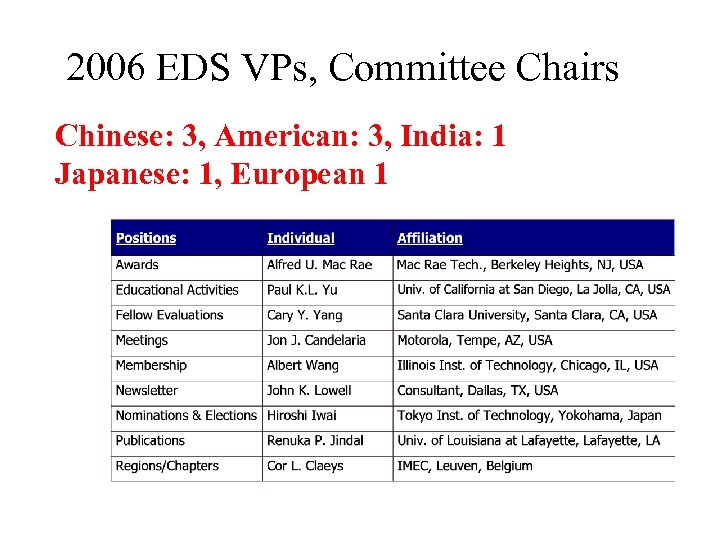 2006 EDS VPs, Committee Chairs

Chinese: 3, American: 3, India: 1
Japanese: 1, European 1

| Positions | Individual | Affiliation |
|---|---|---|
| Awards | Alfred U. Mac Rae | Mac Rae Tech., Berkeley Heights, NJ, USA |
| Educational Activities | Paul K.L. Yu | Univ. of California at San Diego, La Jolla, CA, USA |
| Fellow Evaluations | Cary Y. Yang | Santa Clara University, Santa Clara, CA, USA |
| Meetings | Jon J. Candelaria | Motorola, Tempe, AZ, USA |
| Membership | Albert Wang | Illinois Inst. of Technology, Chicago, IL, USA |
| Newsletter | John K. Lowell | Consultant, Dallas, TX, USA |
| Nominations & Elections | Hiroshi Iwai | Tokyo Inst. of Technology, Yokohama, Japan |
| Publications | Renuka P. Jindal | Univ. of Louisiana at Lafayette, Lafayette, LA |
| Regions/Chapters | Cor L. Claeys | IMEC, Leuven, Belgium |